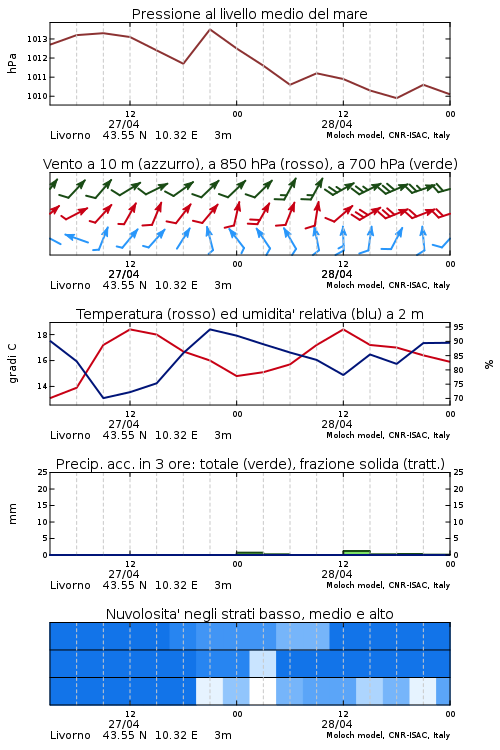 Pressione al livello medio del mare

hPa

1013
1012
1011
1010

12
27/04
00
12
28/04
00

Livorno 43.55 N 10.32 E 3m
Moloch model, CNR-ISAC, Italy

Vento a 10 m (azzurro), a 850 hPa (rosso), a 700 hPa (verde)

12
27/04
00
12
28/04
00

Livorno 43.55 N 10.32 E 3m
Moloch model, CNR-ISAC, Italy

Temperatura (rosso) ed umidita' relativa (blu) a 2 m

gradi C

18
16
14

95
90
85
80
75
70

%

12
27/04
00
12
28/04
00

Livorno 43.55 N 10.32 E 3m
Moloch model, CNR-ISAC, Italy

Precip. acc. in 3 ore: totale (verde), frazione solida (tratt.)

mm

25
20
15
10
5
0

25
20
15
10
5
0

12
27/04
00
12
28/04
00

Livorno 43.55 N 10.32 E 3m
Moloch model, CNR-ISAC, Italy

Nuvolosita' negli strati basso, medio e alto

12
27/04
00
12
28/04
00

Livorno 43.55 N 10.32 E 3m
Moloch model, CNR-ISAC, Italy